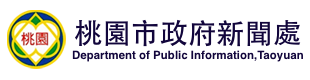 桃園

桃園市政府新聞處
Department of Public Information,Taoyuan